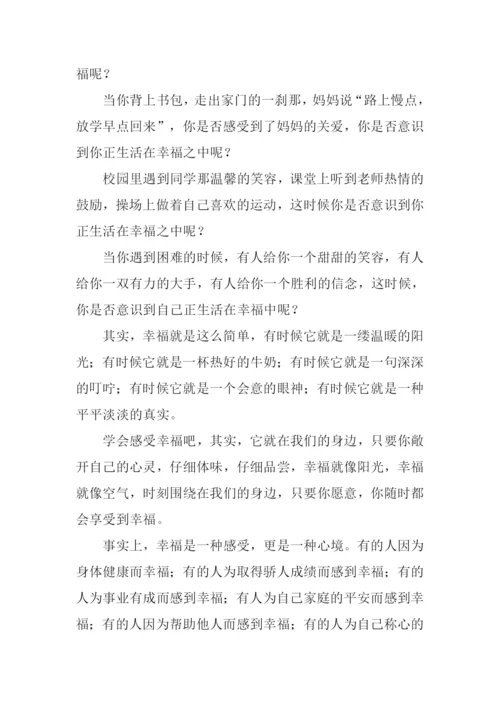 福呢？

当你背上书包，走出家门的一刹那，妈妈说“路上慢点，放学早点回来”，你是否感受到了妈妈的关爱，你是否意识到你正生活在幸福之中呢？

校园里遇到同学那温馨的笑容，课堂上听到老师热情的鼓励，操场上做着自己喜欢的运动，这时候你是否意识到你正生活在幸福之中呢？

当你遇到困难的时候，有人给你一个甜甜的笑容，有人给你一双有力的大手，有人给你一个胜利的信念，这时候，你是否意识到自己正生活在幸福中呢？

其实，幸福就是这么简单，有时候它就是一缕温暖的阳光；有时候它就是一杯热好的牛奶；有时候它就是一句深深的叮咛；有时候它就是一个会意的眼神；有时候它就是一种平平淡淡的真实。

学会感受幸福吧，其实，它就在我们的身边，只要你敞开自己的心灵，仔细体味，仔细品尝，幸福就像阳光，幸福就像空气，时刻围绕在我们的身边，只要你愿意，你随时都会享受到幸福。

事实上，幸福是一种感受，更是一种心境。有的人因为身体健康而幸福；有的人为取得骄人成绩而感到幸福；有的人为事业有成而感到幸福；有人为自己家庭的平安而感到幸福；有的人因为帮助他人而感到幸福；有的人为自己称心的